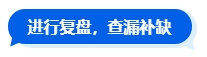 进行复盘，查漏补缺